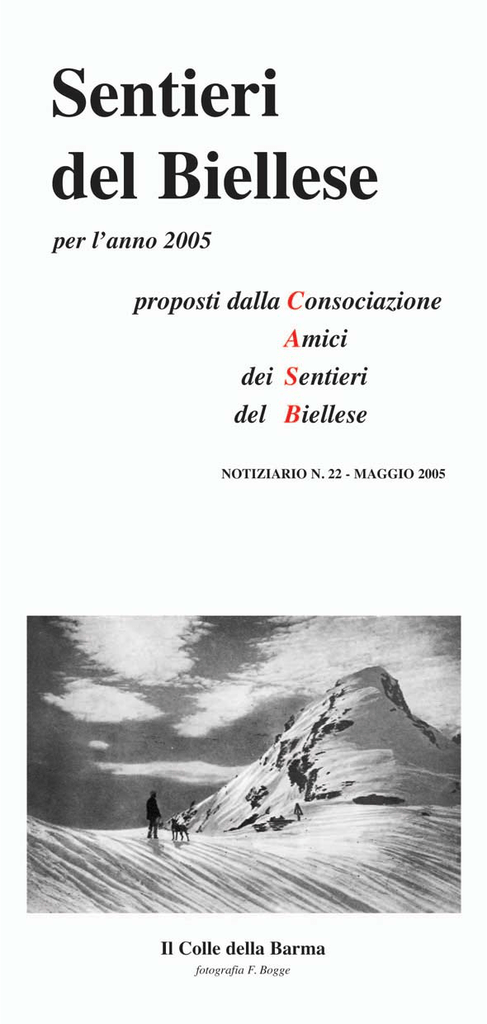 Sentieri del Biellese

per l'anno 2005

proposti dalla Consociazione
Amici
dei Sentieri
del Biellese

NOTIZIARIO N. 22 - MAGGIO 2005

Il Colle della Barma

fotografia F. Bogge